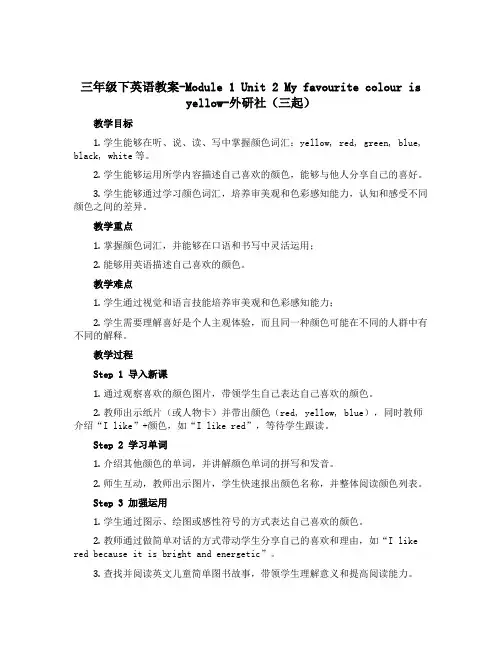 三年级下英语教案-Module 1 Unit 2 My favourite colour is yellow-外研社（三起）

教学目标

1. 学生能够在听、说、读、写中掌握颜色词汇：yellow, red, green, blue, black, white 等。

2. 学生能够运用所学内容描述自己喜欢的颜色，能够与他人分享自己的喜好。

3. 学生能够通过学习颜色词汇，培养审美观和色彩感知能力，认知和感受不同颜色之间的差异。

教学重点

1. 掌握颜色词汇，并能够在口语和书写中灵活运用；

2. 能够用英语描述自己喜欢的颜色。

教学难点

1. 学生通过视觉和语言技能培养审美观和色彩感知能力；

2. 学生需要理解喜好是个人主观体验，而且同一种颜色可能在不同的人群中有不同的解释。

教学过程

Step 1 导入新课

1. 通过观察喜欢的颜色图片，带领学生自己表达自己喜欢的颜色。

2. 教师出示纸片（或人物卡）并带出颜色（red, yellow, blue），同时教师介绍“I like”+颜色，如“I like red”，等待学生跟读。

Step 2 学习单词

1. 介绍其他颜色的单词，并讲解颜色单词的拼写和发音。

2. 师生互动，教师出示图片，学生快速报出颜色名称，并整体阅读颜色列表。

Step 3 加强运用

1. 学生通过图示、绘图或感性符号的方式表达自己喜欢的颜色。

2. 教师通过做简单对话的方式带动学生分享自己的喜欢和理由，如“I like red because it is bright and energetic”。

3. 查找并阅读英文儿童简单图书故事，带领学生理解意义和提高阅读能力。